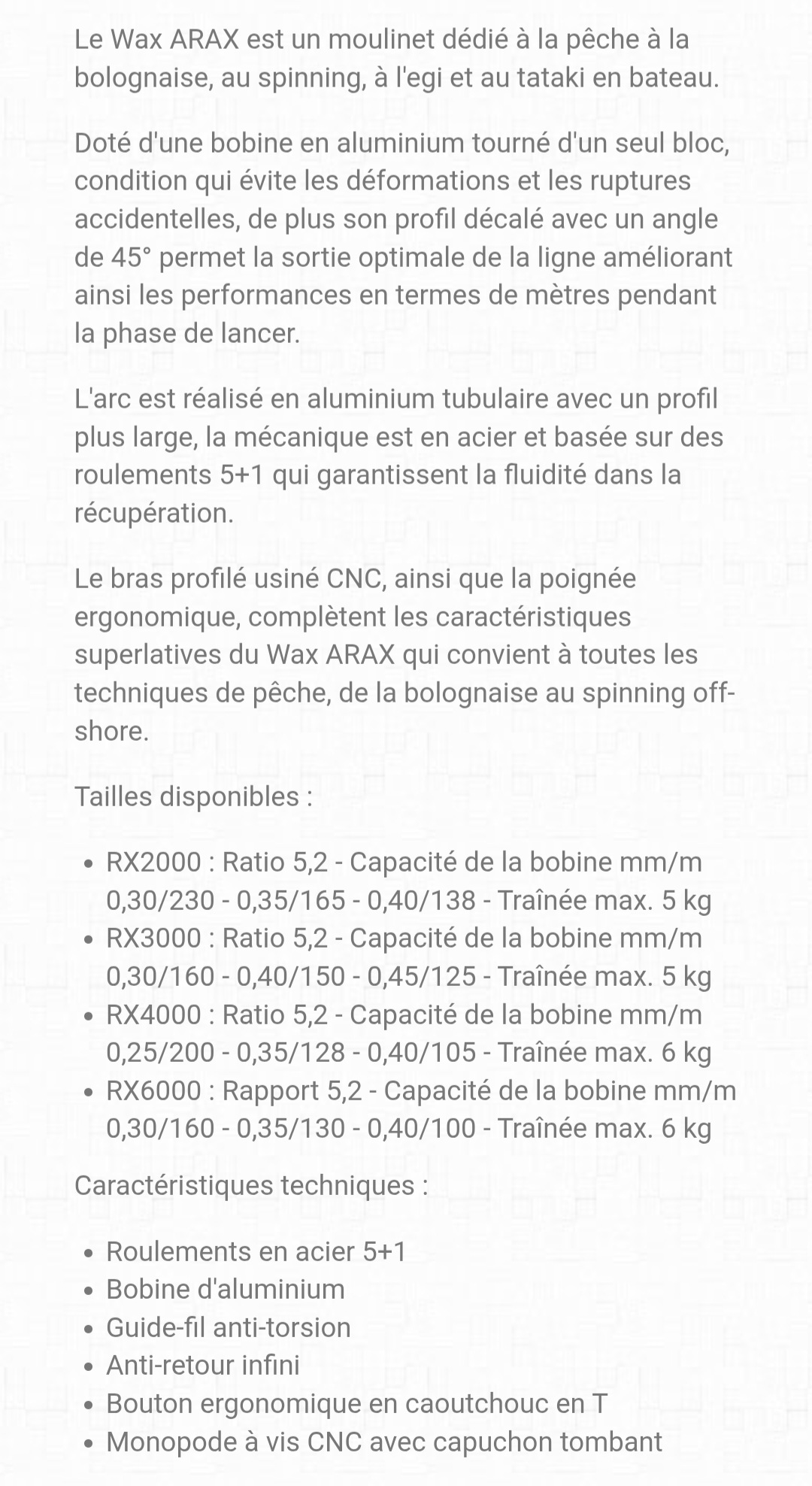 Le Wax ARAX est un moulinet dédié à la pêche à la bolognaise, au spinning, à l'egi et au tataki en bateau.

Doté d'une bobine en aluminium tourné d'un seul bloc, condition qui évite les déformations et les ruptures accidentelles, de plus son profil décalé avec un angle de 45° permet la sortie optimale de la ligne améliorant ainsi les performances en termes de mètres pendant la phase de lancer.

L'arc est réalisé en aluminium tubulaire avec un profil plus large, la mécanique est en acier et basée sur des roulements 5+1 qui garantissent la fluidité dans la récupération.

Le bras profilé usiné CNC, ainsi que la poignée ergonomique, complètent les caractéristiques superlatives du Wax ARAX qui convient à toutes les techniques de pêche, de la bolognaise au spinning off-shore.

Tailles disponibles :

- RX2000 : Ratio 5,2 - Capacité de la bobine mm/m 0,30/230 - 0,35/165 - 0,40/138 - Traînée max. 5 kg
- RX3000 : Ratio 5,2 - Capacité de la bobine mm/m 0,30/160 - 0,40/150 - 0,45/125 - Traînée max. 5 kg
- RX4000 : Ratio 5,2 - Capacité de la bobine mm/m 0,25/200 - 0,35/128 - 0,40/105 - Traînée max. 6 kg
- RX6000 : Rapport 5,2 - Capacité de la bobine mm/m 0,30/160 - 0,35/130 - 0,40/100 - Traînée max. 6 kg

Caractéristiques techniques :

- Roulements en acier 5+1
- Bobine d'aluminium
- Guide-fil anti-torsion
- Anti-retour infini
- Bouton ergonomique en caoutchouc en T
- Monopode à vis CNC avec capuchon tombant